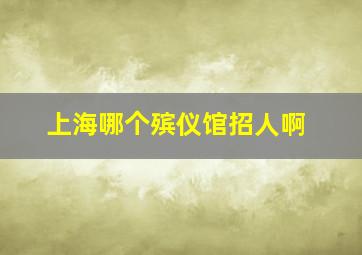 上海哪个殡仪馆招人啊